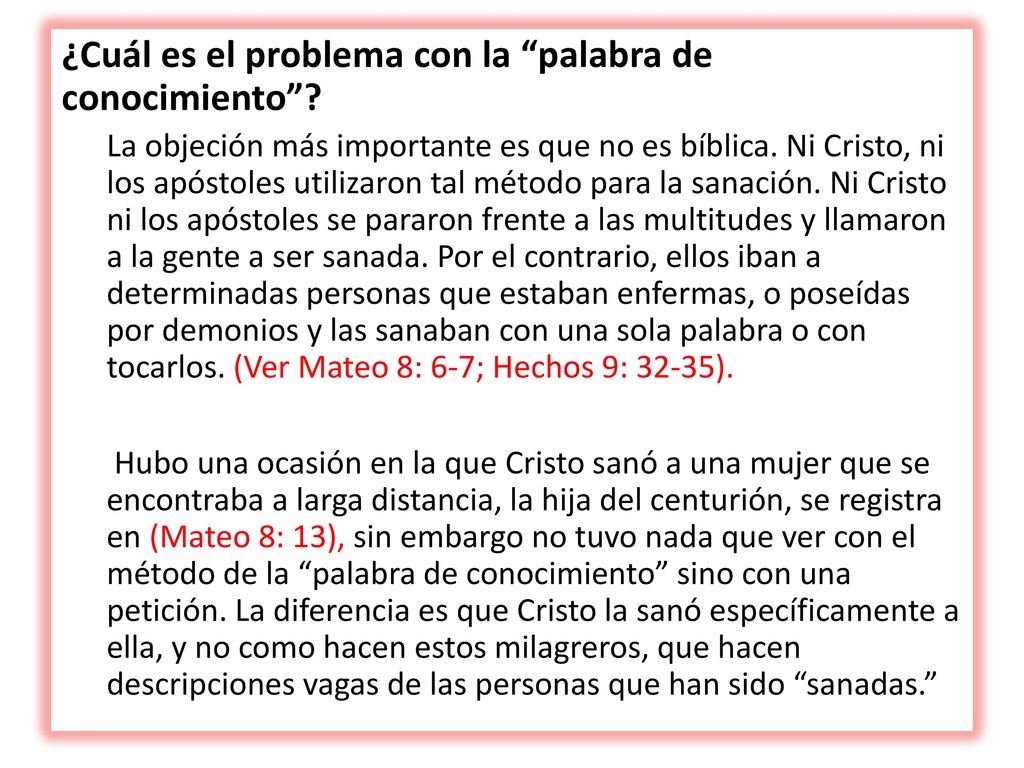 ¿Cuál es el problema con la “palabra de conocimiento”?

La objeción más importante es que no es bíblica. Ni Cristo, ni los apóstoles utilizaron tal método para la sanación. Ni Cristo ni los apóstoles se pararon frente a las multitudes y llamaron a la gente a ser sanada. Por el contrario, ellos iban a determinadas personas que estaban enfermas, o poseídas por demonios y las sanaban con una sola palabra o con tocarlos. (Ver Mateo 8: 6-7; Hechos 9: 32-35).

Hubo una ocasión en la que Cristo sanó a una mujer que se encontraba a larga distancia, la hija del centurión, se registra en (Mateo 8: 13), sin embargo no tuvo nada que ver con el método de la “palabra de conocimiento” sino con una petición. La diferencia es que Cristo la sanó específicamente a ella, y no como hacen estos milagreros, que hacen descripciones vagas de las personas que han sido “sanadas.”